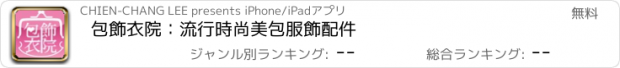 包飾衣院

CHIEN-CHANG LEE presents iPhone/iPadアプリ

無料

包飾衣院：流行時尚美包服飾配件

ジャンル別ランキング: --

総合ランキング: --